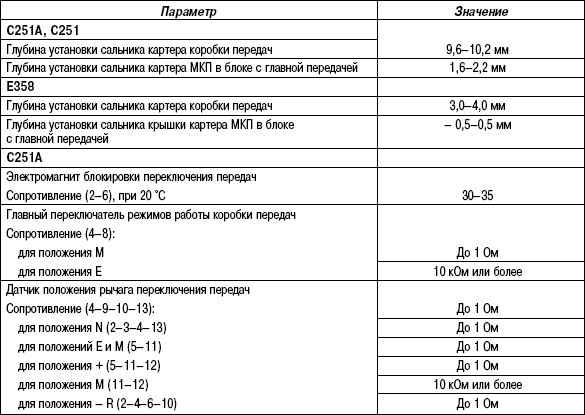 | Параметр | Значение |
|---|---|
| **C251A, C251** | |
| Глубина установки сальника картера коробки передач | 9,6–10,2 мм |
| Глубина установки сальника картера МКП в блоке с главной передачей | 1,6–2,2 мм |
| **E358** | |
| Глубина установки сальника картера коробки передач | 3,0–4,0 мм |
| Глубина установки сальника крышки картера МКП в блоке с главной передачей | – 0,5–0,5 мм |
| **C251A** | |
| Электромагнит блокировки переключения передач | |
| Сопротивление (2–6), при 20 °C | 30–35 |
| Главный переключатель режимов работы коробки передач | |
| Сопротивление (4–8): | |
| для положения M | До 1 Ом |
| для положения E | 10 кОм или более |
| Датчик положения рычага переключения передач | |
| Сопротивление (4–9–10–13): | До 1 Ом |
| для положения N (2–3–4–13) | До 1 Ом |
| для положений E и M (5–11) | До 1 Ом |
| для положения + (5–11–12) | До 1 Ом |
| для положения M (11–12) | 10 кОм или более |
| для положения – R (2–4–6–10) | До 1 Ом |